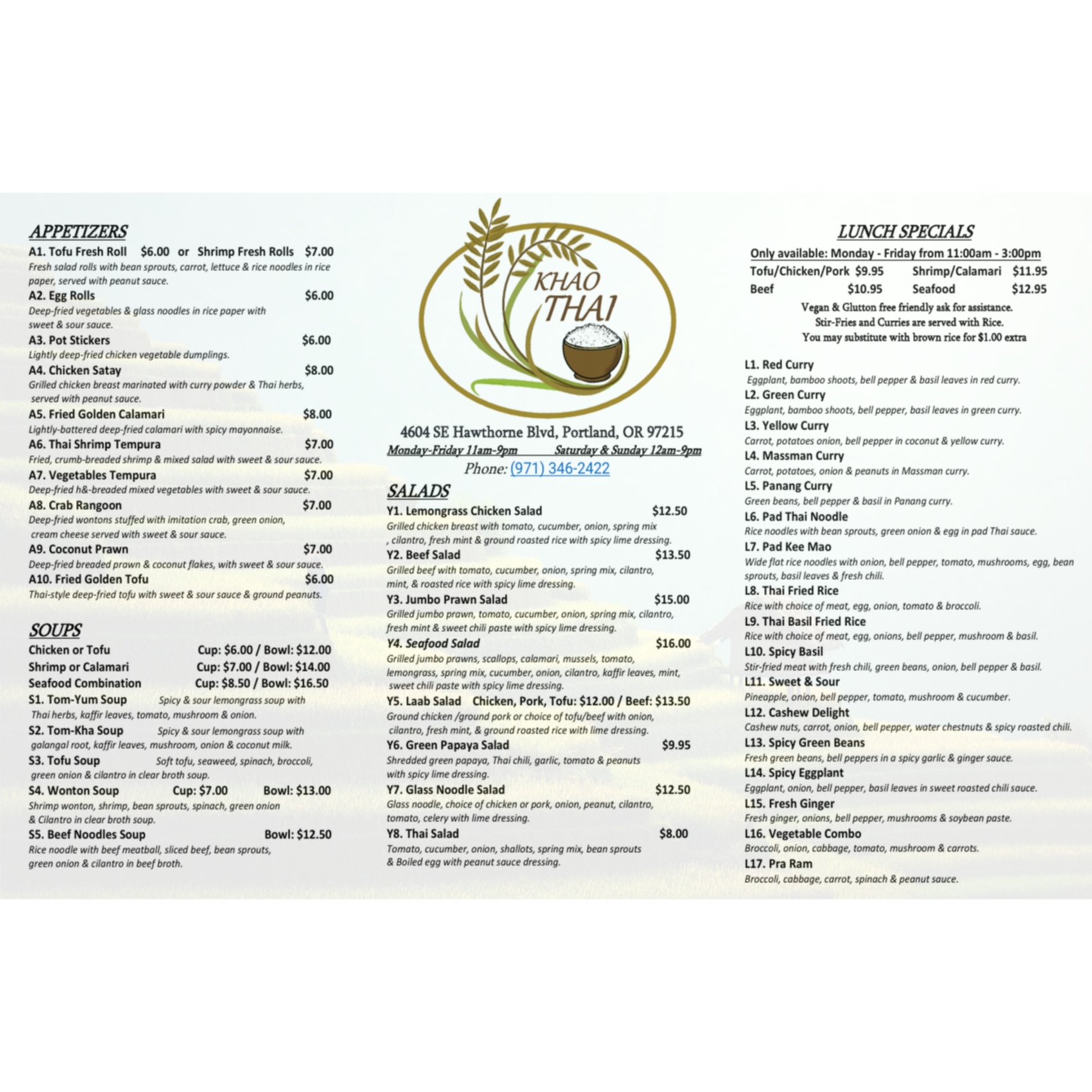 APPETIZERS

A1. Tofu Fresh Roll $6.00 or Shrimp Fresh Rolls $7.00

Fresh salad rolls with bean sprouts, carrot, lettuce & rice noodles in rice paper, served with peanut sauce.

A2. Egg Rolls $6.00

Deep-fried vegetables & glass noodles in rice paper with sweet & sour sauce.

A3. Pot Stickers $6.00

Lightly deep-fried chicken vegetable dumplings.

A4. Chicken Satay $8.00

Grilled chicken breast marinated with curry powder & Thai herbs, served with peanut sauce.

A5. Fried Golden Calamari $8.00

Lightly-battered deep-fried calamari with spicy mayonnaise.

A6. Thai Shrimp Tempura $7.00

Fried, crumb-breaded shrimp & mixed salad with sweet & sour sauce.

A7. Vegetables Tempura $7.00

Deep-fried h&-breaded mixed vegetables with sweet & sour sauce.

A8. Crab Rangoon $7.00

Deep-fried wontons stuffed with imitation crab, green onion, cream cheese served with sweet & sour sauce.

A9. Coconut Prawn $7.00

Deep-fried breaded prawn & coconut flakes, with sweet & sour sauce.

A10. Fried Golden Tofu $6.00

Thai-style deep-fried tofu with sweet & sour sauce & ground peanuts.

SOUPS

Chicken or Tofu Cup: $6.00 / Bowl: $12.00
Shrimp or Calamari Cup: $7.00 / Bowl: $14.00
Seafood Combination Cup: $8.50 / Bowl: $16.50

S1. Tom-Yum Soup Spicy & sour lemongrass soup with Thai herbs, kaffir leaves, tomato, mushroom & onion.

S2. Tom-Kha Soup Spicy & sour lemongrass soup with galangal root, kaffir leaves, mushroom, onion & coconut milk.

S3. Tofu Soup Soft tofu, seaweed, spinach, broccoli, green onion & cilantro in clear broth soup.

S4. Wonton Soup Cup: $7.00 Bowl: $13.00

Shrimp wonton, shrimp, bean sprouts, spinach, green onion & Cilantro in clear broth soup.

S5. Beef Noodles Soup Bowl: $12.50

Rice noodle with beef meatball, sliced beef, bean sprouts, green onion & cilantro in beef broth.

KHAO THAI

4604 SE Hawthorne Blvd, Portland, OR 97215

Monday-Friday 11am-9pm Saturday & Sunday 12am-9pm

Phone: (971) 346-2422

SALADS

Y1. Lemongrass Chicken Salad $12.50

Grilled chicken breast with tomato, cucumber, onion, spring mix , cilantro, fresh mint & ground roasted rice with spicy lime dressing.

Y2. Beef Salad $13.50

Grilled beef with tomato, cucumber, onion, spring mix, cilantro, mint, & roasted rice with spicy lime dressing.

Y3. Jumbo Prawn Salad $15.00

Grilled jumbo prawn, tomato, cucumber, onion, spring mix, cilantro, fresh mint & sweet chili paste with spicy lime dressing.

Y4. Seafood Salad $16.00

Grilled jumbo prawns, scallops, calamari, mussels, tomato, lemongrass, spring mix, cucumber, onion, cilantro, kaffir leaves, mint, sweet chili paste with spicy lime dressing.

Y5. Laab Salad Chicken, Pork, Tofu: $12.00 / Beef: $13.50

Ground chicken /ground pork or choice of tofu/beef with onion, cilantro, fresh mint, & ground roasted rice with lime dressing.

Y6. Green Papaya Salad $9.95

Shredded green papaya, Thai chili, garlic, tomato & peanuts with spicy lime dressing.

Y7. Glass Noodle Salad $12.50

Glass noodle, choice of chicken or pork, onion, peanut, cilantro, tomato, celery with lime dressing.

Y8. Thai Salad $8.00

Tomato, cucumber, onion, shallots, spring mix, bean sprouts & Boiled egg with peanut sauce dressing.

LUNCH SPECIALS

Only available: Monday - Friday from 11:00am - 3:00pm

Tofu/Chicken/Pork $9.95 Shrimp/Calamari $11.95
Beef $10.95 Seafood $12.95

Vegan & Glutton free friendly ask for assistance.
Stir-Fries and Curries are served with Rice.
You may substitute with brown rice for $1.00 extra

L1. Red Curry
Eggplant, bamboo shoots, bell pepper & basil leaves in red curry.

L2. Green Curry
Eggplant, bamboo shoots, bell pepper, basil leaves in green curry.

L3. Yellow Curry
Carrot, potatoes onion, bell pepper in coconut & yellow curry.

L4. Massman Curry
Carrot, potatoes, onion & peanuts in Massman curry.

L5. Panang Curry
Green beans, bell pepper & basil in Panang curry.

L6. Pad Thai Noodle
Rice noodles with bean sprouts, green onion & egg in pad Thai sauce.

L7. Pad Kee Mao
Wide flat rice noodles with onion, bell pepper, tomato, mushrooms, egg, bean sprouts, basil leaves & fresh chili.

L8. Thai Fried Rice
Rice with choice of meat, egg, onion, tomato & broccoli.

L9. Thai Basil Fried Rice
Rice with choice of meat, egg, onions, bell pepper, mushroom & basil.

L10. Spicy Basil
Stir-fried meat with fresh chili, green beans, onion, bell pepper & basil.

L11. Sweet & Sour
Pineapple, onion, bell pepper, tomato, mushroom & cucumber.

L12. Cashew Delight
Cashew nuts, carrot, onion, bell pepper, water chestnuts & spicy roasted chili.

L13. Spicy Green Beans
Fresh green beans, bell peppers in a spicy garlic & ginger sauce.

L14. Spicy Eggplant
Eggplant, onion, bell pepper, basil leaves in sweet roasted chili sauce.

L15. Fresh Ginger
Fresh ginger, onions, bell pepper, mushrooms & soybean paste.

L16. Vegetable Combo
Broccoli, onion, cabbage, tomato, mushroom & carrots.

L17. Pra Ram
Broccoli, cabbage, carrot, spinach & peanut sauce.